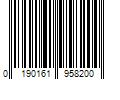 0 190161 958200